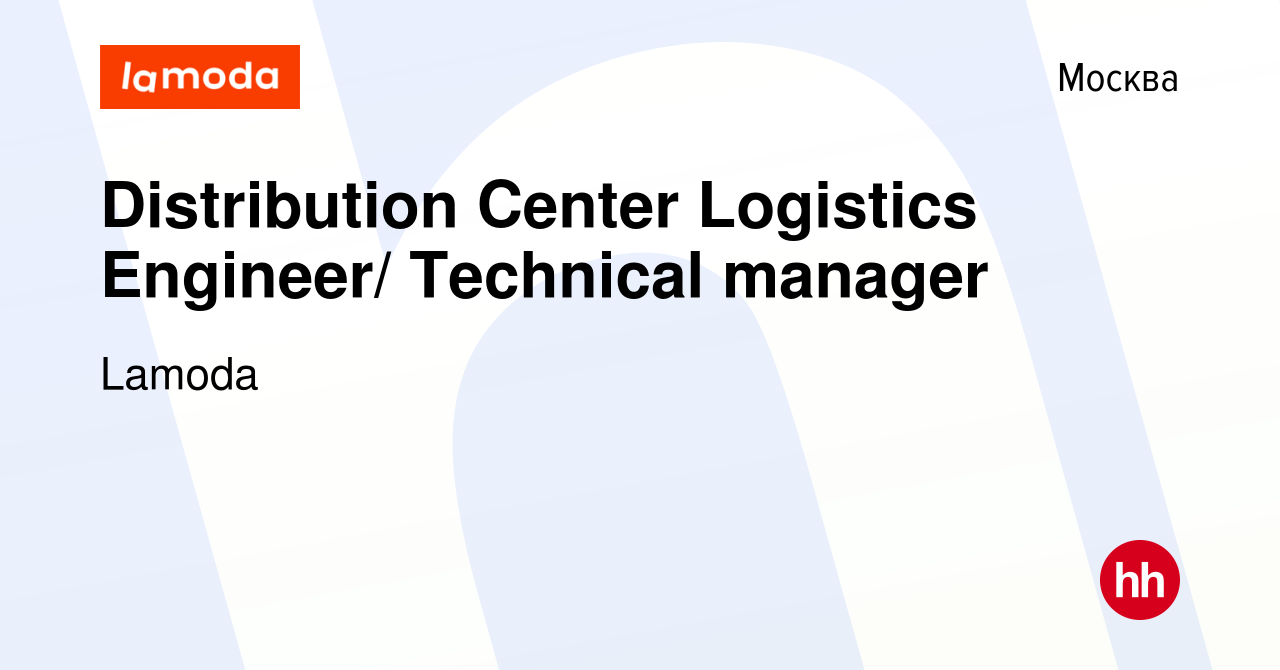 lamoda

Москва

Distribution Center Logistics Engineer/ Technical manager

Lamoda

hh